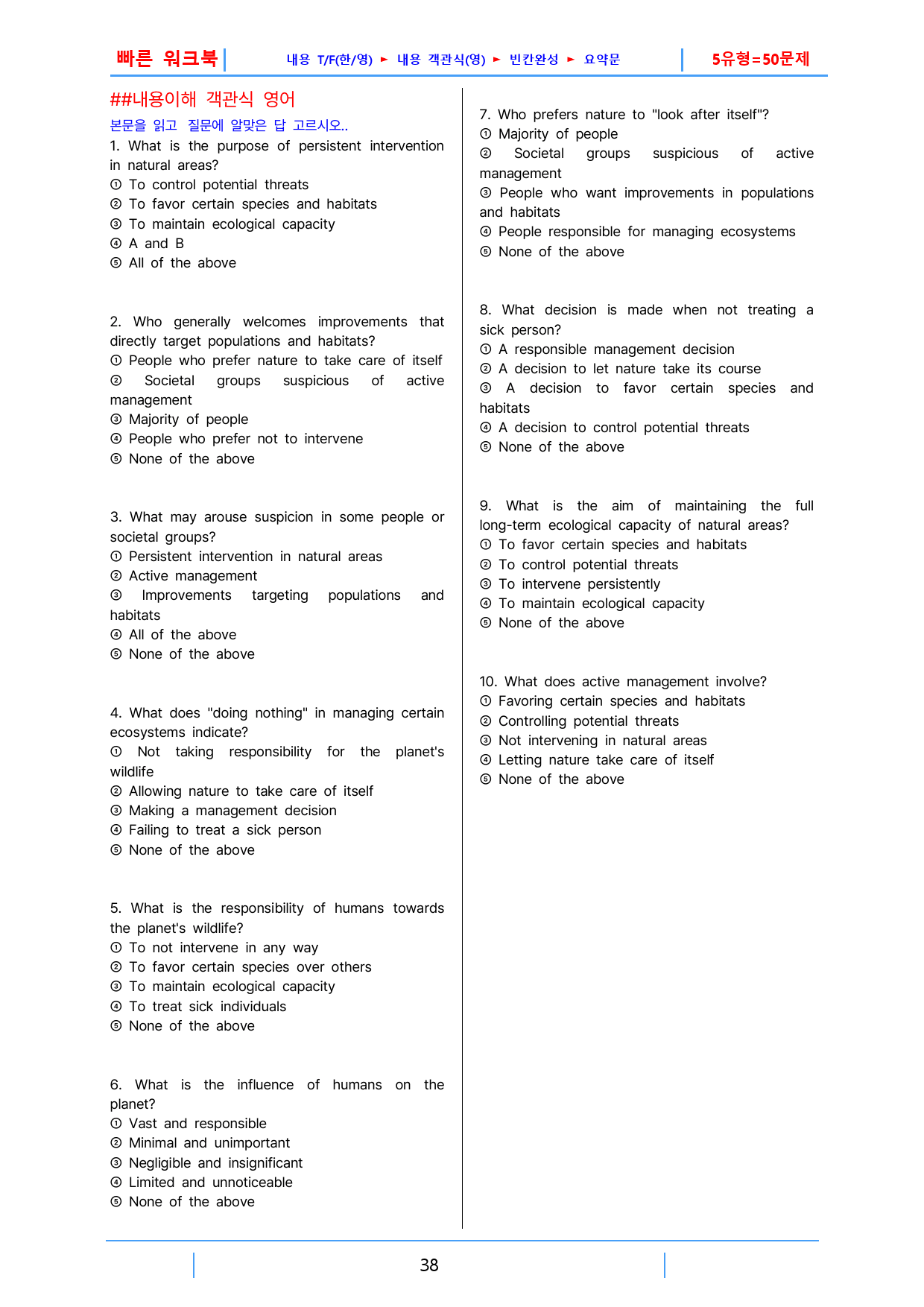 빠른 워크북 내용 T/F(한/영) ► 내용 객관식(영) ► 빈칸완성 ► 요약문 5유형=50문제

##내용이해 객관식 영어

본문을 읽고 질문에 알맞은 답 고르시오..

1. What is the purpose of persistent intervention in natural areas?
① To control potential threats
② To favor certain species and habitats
③ To maintain ecological capacity
④ A and B
⑤ All of the above

2. Who generally welcomes improvements that directly target populations and habitats?
① People who prefer nature to take care of itself
② Societal groups suspicious of active management
③ Majority of people
④ People who prefer not to intervene
⑤ None of the above

3. What may arouse suspicion in some people or societal groups?
① Persistent intervention in natural areas
② Active management
③ Improvements targeting populations and habitats
④ All of the above
⑤ None of the above

4. What does "doing nothing" in managing certain ecosystems indicate?
① Not taking responsibility for the planet's wildlife
② Allowing nature to take care of itself
③ Making a management decision
④ Failing to treat a sick person
⑤ None of the above

5. What is the responsibility of humans towards the planet's wildlife?
① To not intervene in any way
② To favor certain species over others
③ To maintain ecological capacity
④ To treat sick individuals
⑤ None of the above

6. What is the influence of humans on the planet?
① Vast and responsible
② Minimal and unimportant
③ Negligible and insignificant
④ Limited and unnoticeable
⑤ None of the above

7. Who prefers nature to "look after itself"?
① Majority of people
② Societal groups suspicious of active management
③ People who want improvements in populations and habitats
④ People responsible for managing ecosystems
⑤ None of the above

8. What decision is made when not treating a sick person?
① A responsible management decision
② A decision to let nature take its course
③ A decision to favor certain species and habitats
④ A decision to control potential threats
⑤ None of the above

9. What is the aim of maintaining the full long-term ecological capacity of natural areas?
① To favor certain species and habitats
② To control potential threats
③ To intervene persistently
④ To maintain ecological capacity
⑤ None of the above

10. What does active management involve?
① Favoring certain species and habitats
② Controlling potential threats
③ Not intervening in natural areas
④ Letting nature take care of itself
⑤ None of the above

38